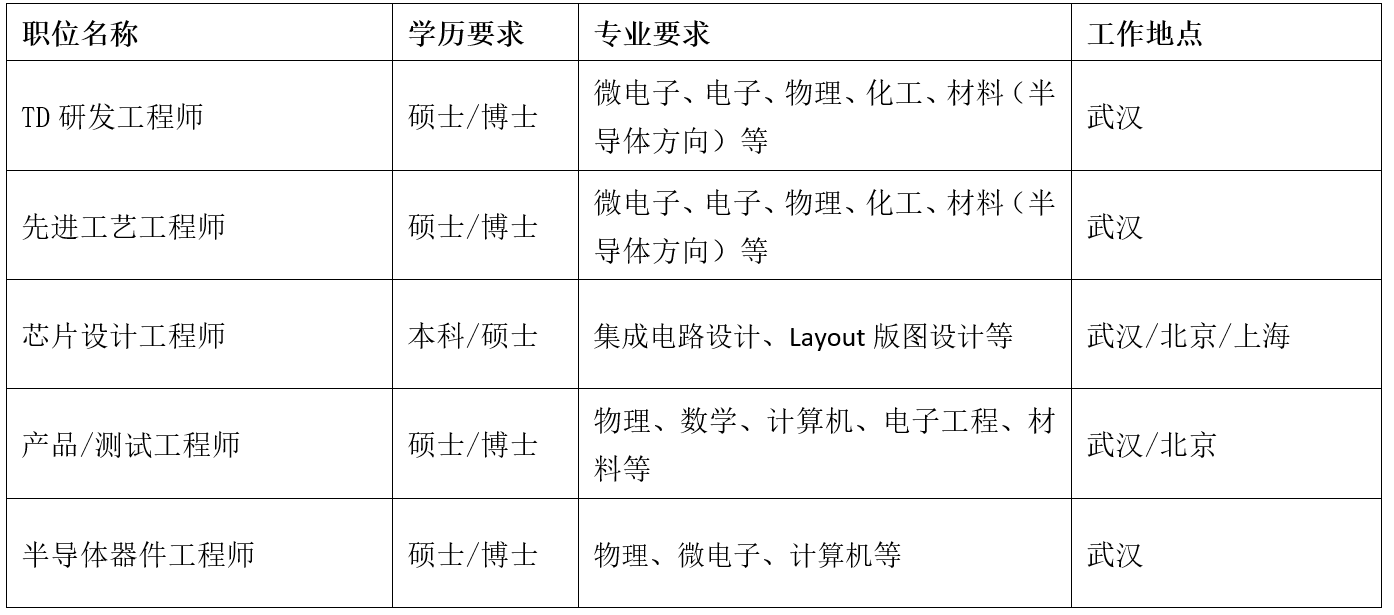 | 职位名称 | 学历要求 | 专业要求 | 工作地点 |
|---|---|---|---|
| TD 研发工程师 | 硕士/博士 | 微电子、电子、物理、化工、材料（半导体方向）等 | 武汉 |
| 先进工艺工程师 | 硕士/博士 | 微电子、电子、物理、化工、材料（半导体方向）等 | 武汉 |
| 芯片设计工程师 | 本科/硕士 | 集成电路设计、Layout 版图设计等 | 武汉/北京/上海 |
| 产品/测试工程师 | 硕士/博士 | 物理、数学、计算机、电子工程、材料等 | 武汉/北京 |
| 半导体器件工程师 | 硕士/博士 | 物理、微电子、计算机等 | 武汉 |